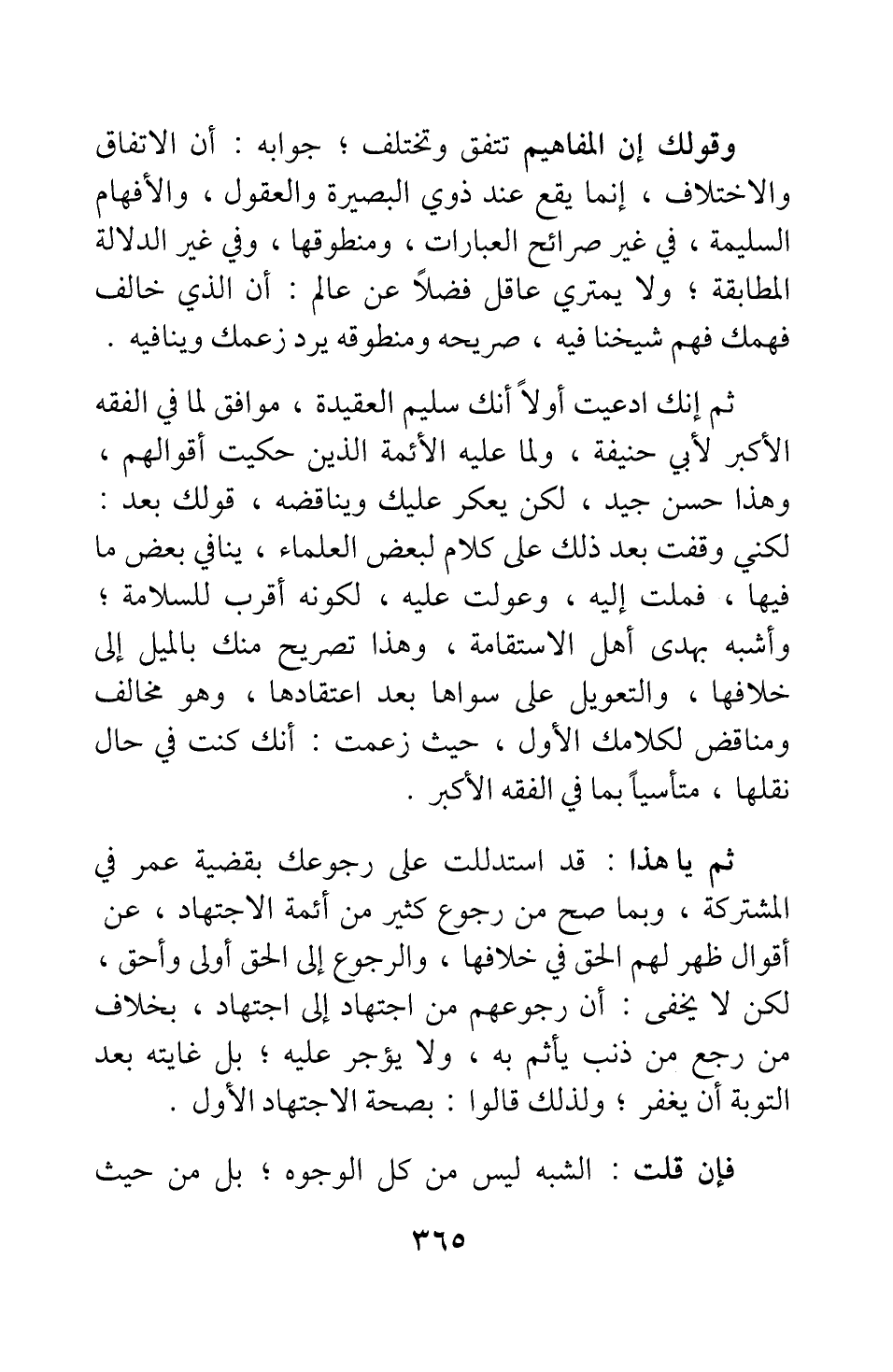 وقولك إن المفاهيم تتفق وتختلف ؛ جوابه : أن الاتفاق والاختلاف ، إنما يقع عند ذوي البصيرة والعقول ، والأفهام السليمة ، في غير صرائح العبارات ، ومنطوقها ، وفي غير الدلالة المطابقة ؛ ولا يمتري عاقل فضلاً عن عالم : أن الذي خالف فهمك فهم شيخنا فيه ، صريحه ومنطوقه يرد زعمك وينافيه .

ثم إنك ادعيت أولاً أنك سليم العقيدة ، موافق لما في الفقه الأكبر لأبي حنيفة ، ولما عليه الأئمة الذين حكيت أقوالهم ، وهذا حسن جيد ، لكن يعكر عليك ويناقضه ، قولك بعد : لكني وقفت بعد ذلك على كلام لبعض العلماء ، ينافي بعض ما فيها ، فملت إليه ، وعولت عليه ، لكونه أقرب للسلامة ؛ وأشبه بهدى أهل الاستقامة ، وهذا تصريح منك بالميل إلى خلافها ، والتعويل على سواها بعد اعتقادها ، وهو مخالف ومناقض لكلامك الأول ، حيث زعمت : أنك كنت في حال نقلها ، متأسياً بما في الفقه الأكبر .

ثم يا هذا : قد استدللت على رجوعك بقضية عمر في المشتركة ، وبما صح من رجوع كثير من أئمة الاجتهاد ، عن أقوال ظهر لهم الحق في خلافها ، والرجوع إلى الحق أولى وأحق ، لكن لا يخفى : أن رجوعهم من اجتهاد إلى اجتهاد ، بخلاف من رجع من ذنب يأثم به ، ولا يؤجر عليه ؛ بل غايته بعد التوبة أن يغفر ؛ ولذلك قالوا : بصحة الاجتهاد الأول .

فإن قلت : الشبه ليس من كل الوجوه ؛ بل من حيث

٣٦٥